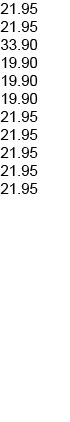 21.95
21.95
33.90
19.90
19.90
19.90
21.95
21.95
21.95
21.95
21.95